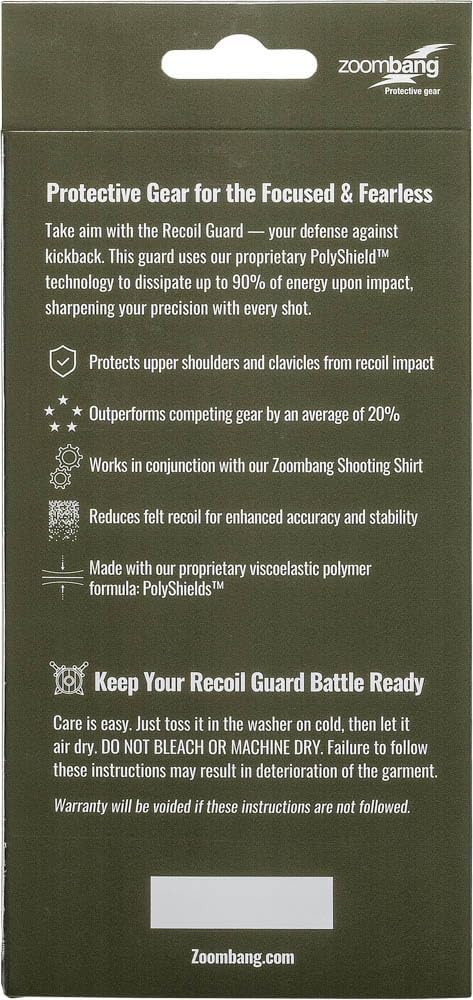 zoombang
Protective gear

Protective Gear for the Focused & Fearless

Take aim with the Recoil Guard — your defense against kickback. This guard uses our proprietary PolyShield™ technology to dissipate up to 90% of energy upon impact, sharpening your precision with every shot.

Protects upper shoulders and clavicles from recoil impact

Outperforms competing gear by an average of 20%

Works in conjunction with our Zoombang Shooting Shirt

Reduces felt recoil for enhanced accuracy and stability

Made with our proprietary viscoelastic polymer formula: PolyShields™

Keep Your Recoil Guard Battle Ready

Care is easy. Just toss it in the washer on cold, then let it air dry. DO NOT BLEACH OR MACHINE DRY. Failure to follow these instructions may result in deterioration of the garment.

Warranty will be voided if these instructions are not followed.

Zoombang.com